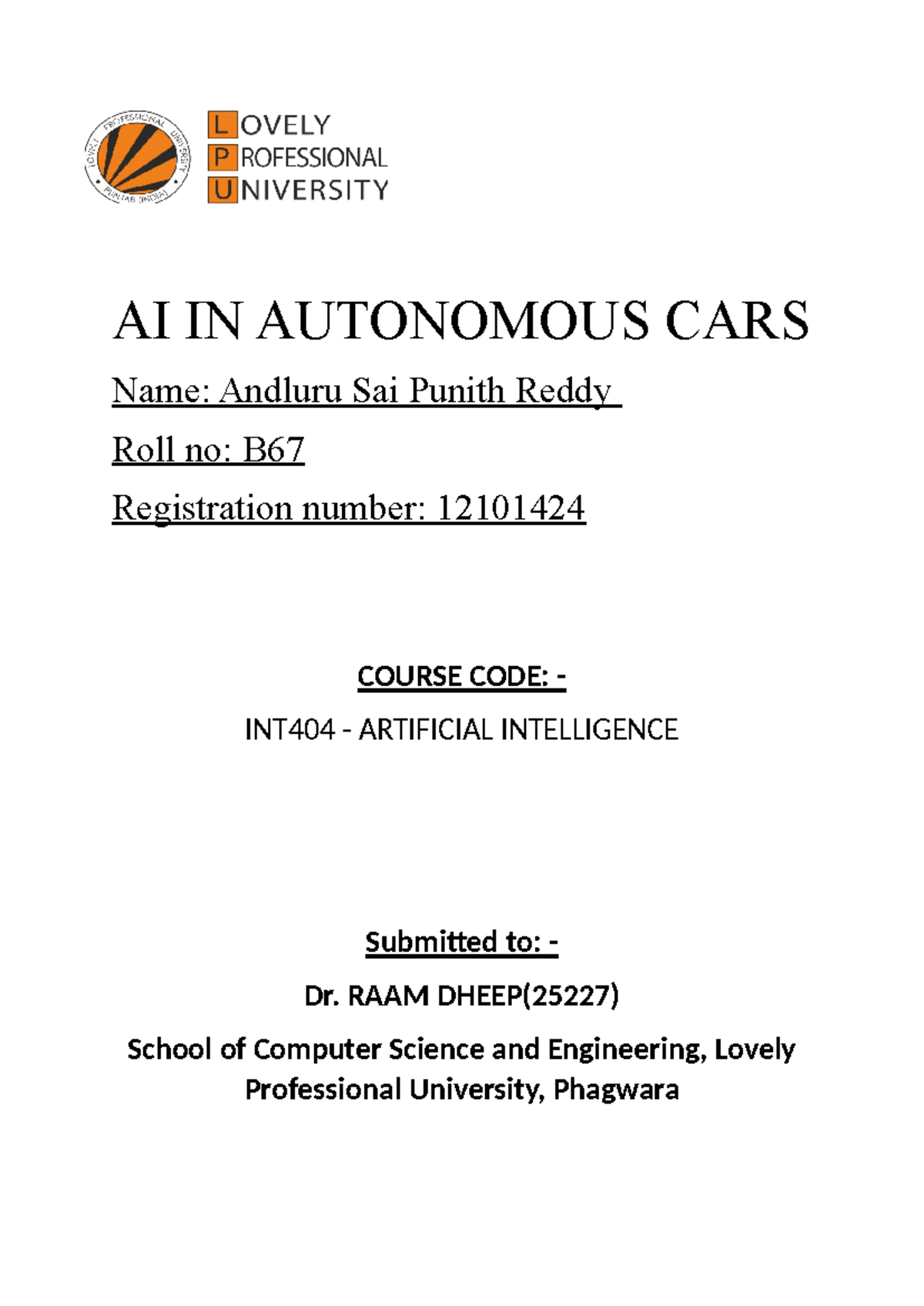 LOVELY PROFESSIONAL UNIVERSITY
PUNJAB (INDIA)

LOVELY
PROFESSIONAL
UNIVERSITY

AI IN AUTONOMOUS CARS

Name: Andluru Sai Punith Reddy

Roll no: B67

Registration number: 12101424

COURSE CODE: -

INT404 - ARTIFICIAL INTELLIGENCE

Submitted to: -

Dr. RAAM DHEEP(25227)

School of Computer Science and Engineering, Lovely Professional University, Phagwara